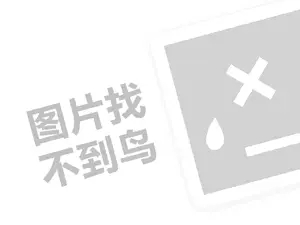 图片找
不到鸟